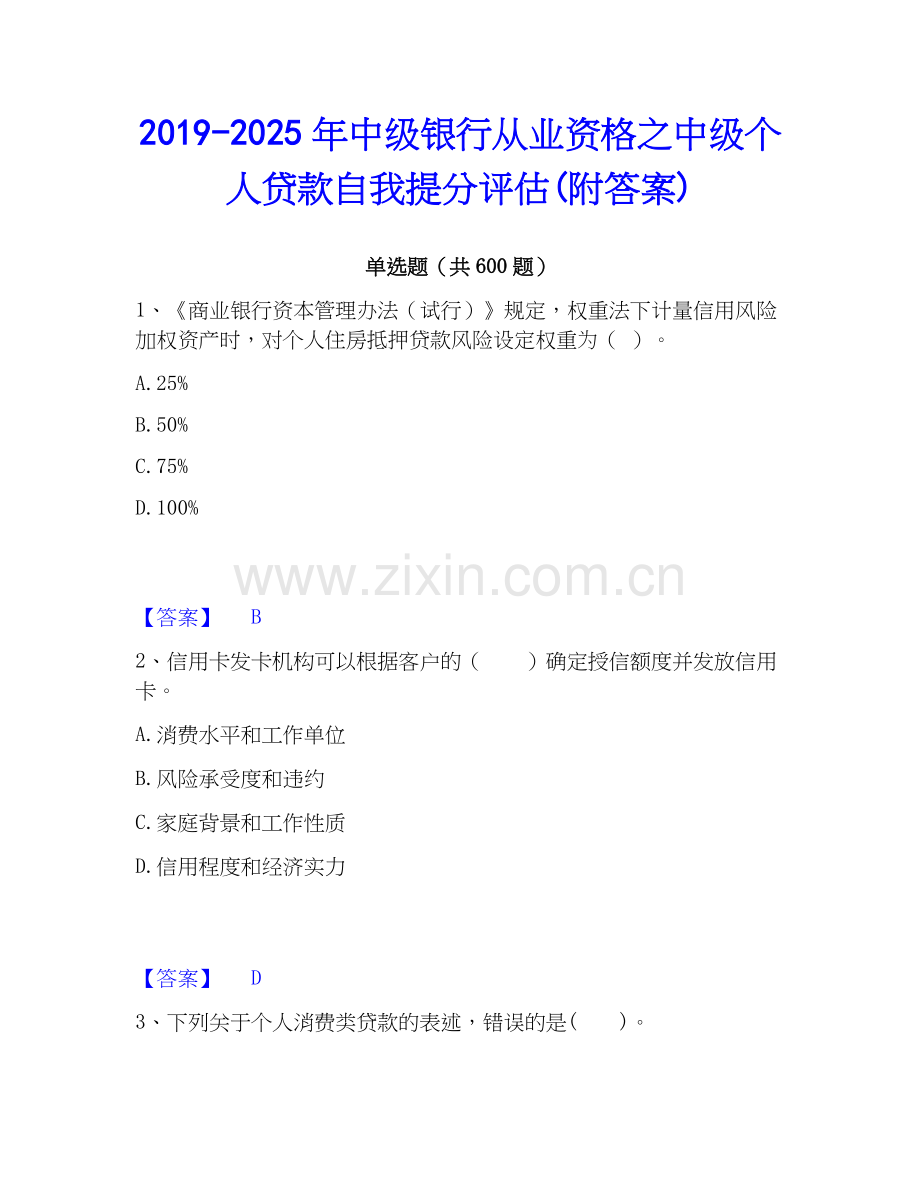 2019-2025年中级银行从业资格之中级个人贷款自我提分评估(附答案)

单选题（共600题）

1、《商业银行资本管理办法（试行）》规定，权重法下计量信用风险加权资产时，对个人住房抵押贷款风险设定权重为（ ）。

A.25%

B.50%

C.75%

D.100%

【答案】 B

2、信用卡发卡机构可以根据客户的（ ）确定授信额度并发放信用卡。

A.消费水平和工作单位

B.风险承受度和违约

C.家庭背景和工作性质

D.信用程度和经济实力

【答案】 D

3、下列关于个人消费类贷款的表述，错误的是( )。

www.zixin.com.cn